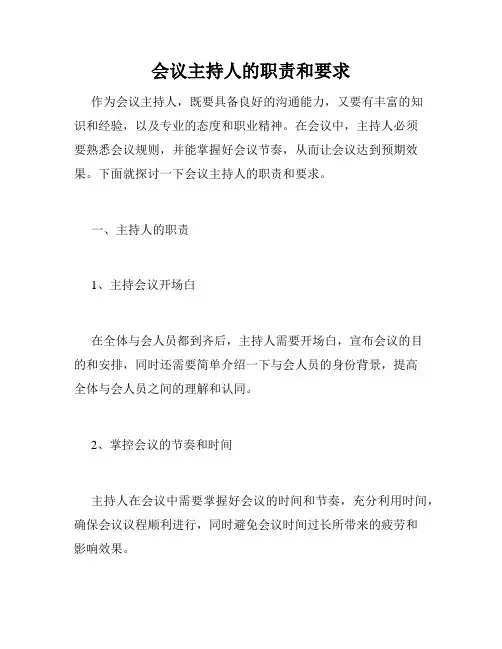 会议主持人的职责和要求

作为会议主持人，既要具备良好的沟通能力，又要有丰富的知识和经验，以及专业的态度和职业精神。在会议中，主持人必须要熟悉会议规则，并能掌握好会议节奏，从而让会议达到预期效果。下面就探讨一下会议主持人的职责和要求。

一、主持人的职责

1、主持会议开场白

在全体与会人员都到齐后，主持人需要开场白，宣布会议的目的和安排，同时还需要简单介绍一下与会人员的身份背景，提高全体与会人员之间的理解和认同。

2、掌控会议的节奏和时间

主持人在会议中需要掌握好会议的时间和节奏，充分利用时间，确保会议议程顺利进行，同时避免会议时间过长所带来的疲劳和影响效果。